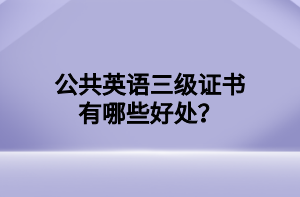 公共英语三级证书有哪些好处？